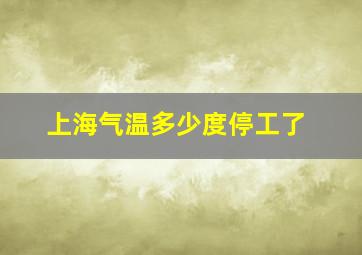 上海气温多少度停工了